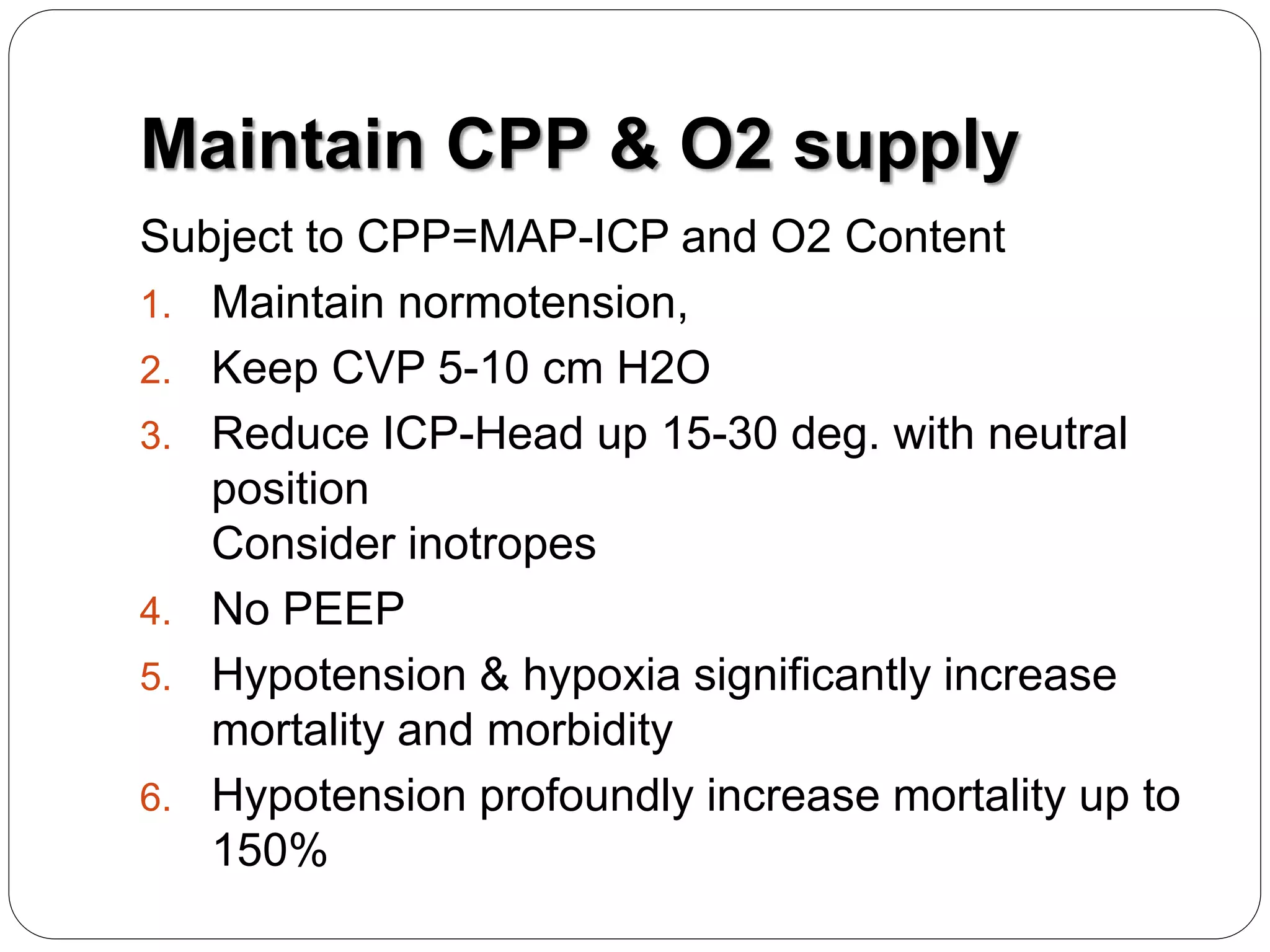 Maintain CPP & O2 supply

Subject to CPP=MAP-ICP and O2 Content

1. Maintain normotension,
2. Keep CVP 5-10 cm H2O
3. Reduce ICP-Head up 15-30 deg. with neutral position
Consider inotropes
4. No PEEP
5. Hypotension & hypoxia significantly increase mortality and morbidity
6. Hypotension profoundly increase mortality up to 150%